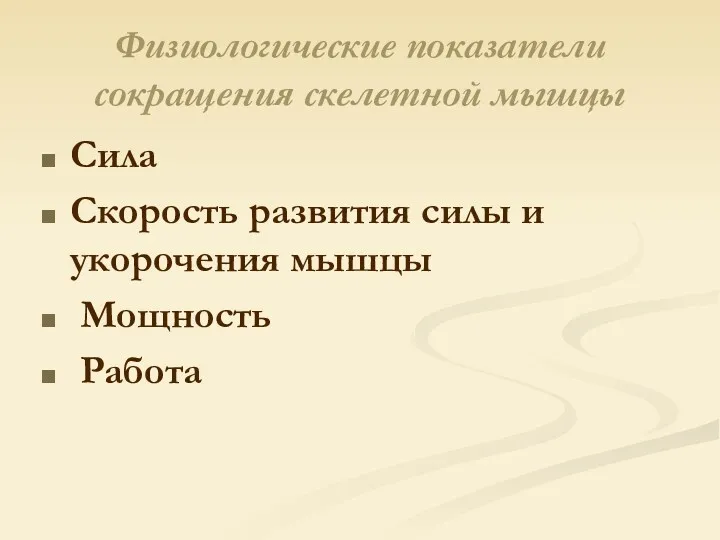 Физиологические показатели сокращения скелетной мышцы

- Сила
- Скорость развития силы и укорочения мышцы
- Мощность
- Работа